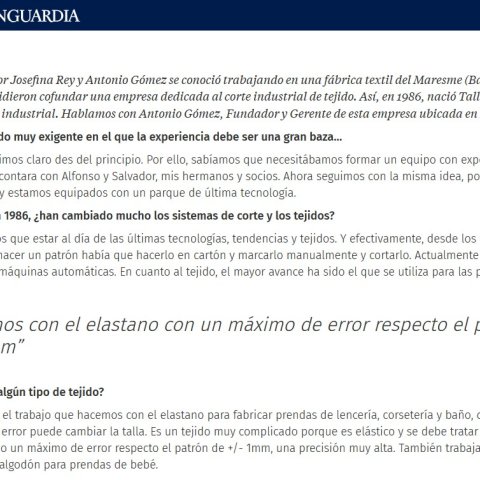 NGUARDIA

or Josefina Rey y Antonio Gómez se conoció trabajando en una fábrica textil del Maresme (Ba idieron cofundar una empresa dedicada al corte industrial de tejido. Así, en 1986, nació Tall industrial. Hablamos con Antonio Gómez, Fundador y Gerente de esta empresa ubicada en

do muy exigente en el que la experiencia debe ser una gran baza...

imos claro des del principio. Por ello, sabíamos que necesitábamos formar un equipo con expe contara con Alfonso y Salvador, mis hermanos y socios. Ahora seguimos con la misma idea, po y estamos equipados con un parque de última tecnología.

1986, ¿han cambiado mucho los sistemas de corte y los tejidos?

os que estar al día de las últimas tecnologías, tendencias y tejidos. Y efectivamente, desde los hacer un patrón había que hacerlo en cartón y marcarlo manualmente y cortarlo. Actualmente máquinas automáticas. En cuanto al tejido, el mayor avance ha sido el que se utiliza para las p

nos con el elastano con un máximo de error respecto el p m"

algún tipo de tejido?

el trabajo que hacemos con el elastano para fabricar prendas de lencería, corsetería y baño, error puede cambiar la talla. Es un tejido muy complicado porque es elástico y se debe tratar o un máximo de error respecto el patrón de +/- 1mm, una precisión muy alta. También trabaja algodón para prendas de bebé.